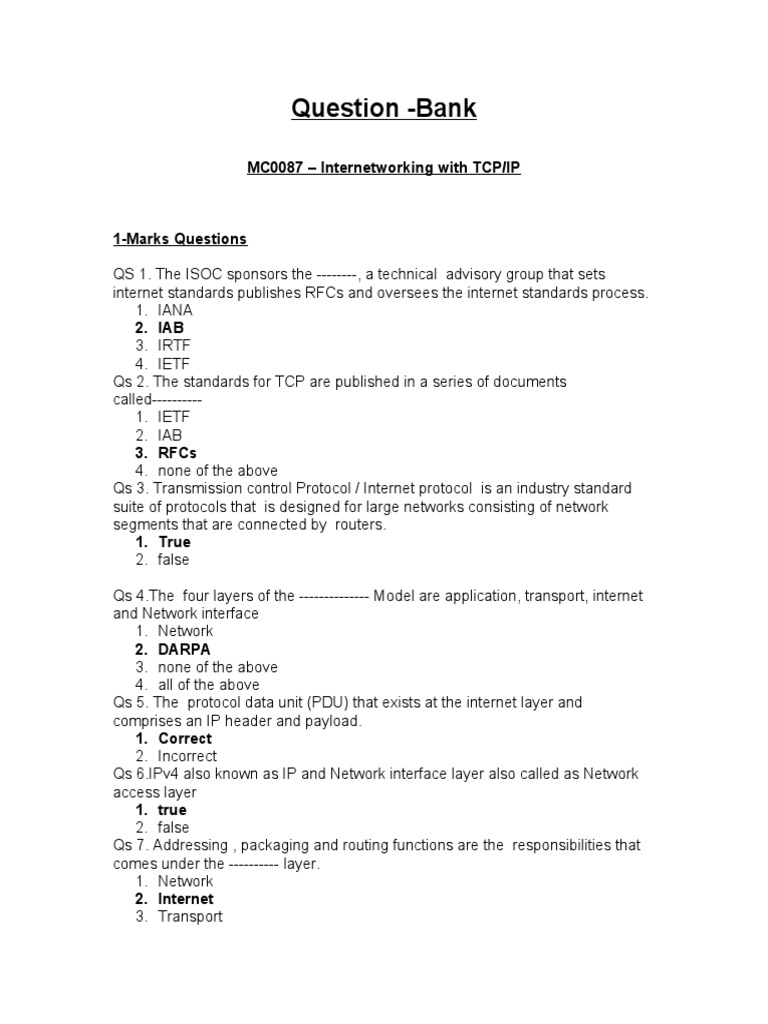 Question -Bank

MC0087 – Internetworking with TCP/IP

1-Marks Questions

QS 1. The ISOC sponsors the --------, a technical advisory group that sets internet standards publishes RFCs and oversees the internet standards process.
1. IANA
2. IAB
3. IRTF
4. IETF
Qs 2. The standards for TCP are published in a series of documents called----------
1. IETF
2. IAB
3. RFCs
4. none of the above
Qs 3. Transmission control Protocol / Internet protocol is an industry standard suite of protocols that is designed for large networks consisting of network segments that are connected by routers.
1. True
2. false

Qs 4.The four layers of the -------------- Model are application, transport, internet and Network interface
1. Network
2. DARPA
3. none of the above
4. all of the above
Qs 5. The protocol data unit (PDU) that exists at the internet layer and comprises an IP header and payload.
1. Correct
2. Incorrect
Qs 6.IPv4 also known as IP and Network interface layer also called as Network access layer
1. true
2. false
Qs 7. Addressing , packaging and routing functions are the responsibilities that comes under the ---------- layer.
1. Network
2. Internet
3. Transport